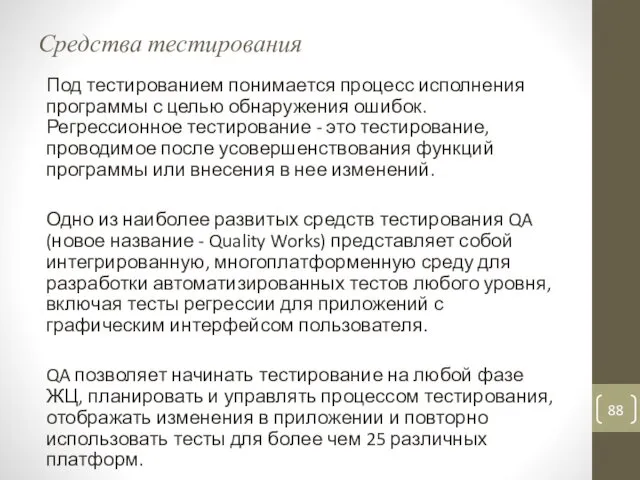 Средства тестирования

Под тестированием понимается процесс исполнения программы с целью обнаружения ошибок. Регрессионное тестирование - это тестирование, проводимое после усовершенствования функций программы или внесения в нее изменений.

Одно из наиболее развитых средств тестирования QA (новое название - Quality Works) представляет собой интегрированную, многоплатформенную среду для разработки автоматизированных тестов любого уровня, включая тесты регрессии для приложений с графическим интерфейсом пользователя.

QA позволяет начинать тестирование на любой фазе ЖЦ, планировать и управлять процессом тестирования, отображать изменения в приложении и повторно использовать тесты для более чем 25 различных платформ.

88